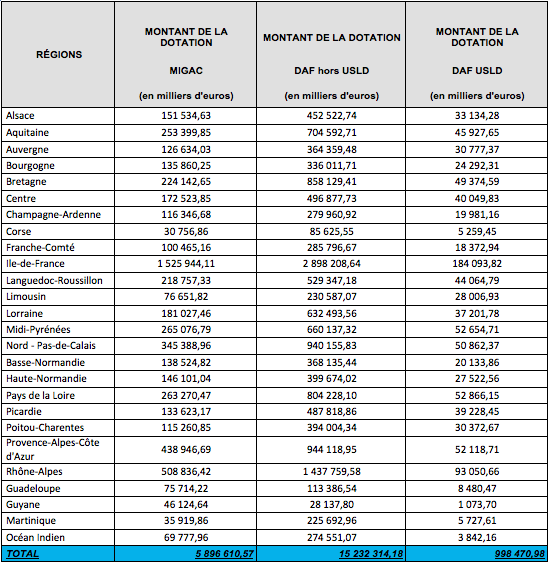 | RÉGIONS | MONTANT DE LA DOTATION MIGAC (en milliers d'euros) | MONTANT DE LA DOTATION DAF hors USLD (en milliers d'euros) | MONTANT DE LA DOTATION DAF USLD (en milliers d'euros) |
|---|---|---|---|
| Alsace | 151 534,63 | 452 522,74 | 33 134,28 |
| Aquitaine | 253 399,85 | 704 592,71 | 45 927,65 |
| Auvergne | 126 634,03 | 364 359,48 | 30 777,37 |
| Bourgogne | 135 860,25 | 336 011,71 | 24 292,31 |
| Bretagne | 224 142,65 | 858 129,41 | 49 374,59 |
| Centre | 172 523,85 | 496 877,73 | 40 049,83 |
| Champagne-Ardenne | 116 346,68 | 279 960,92 | 19 981,16 |
| Corse | 30 756,86 | 85 625,55 | 5 259,45 |
| Franche-Comté | 100 465,16 | 285 796,67 | 18 372,94 |
| Ile-de-France | 1 525 944,11 | 2 898 208,64 | 184 093,82 |
| Languedoc-Roussillon | 218 757,33 | 529 347,18 | 44 064,79 |
| Limousin | 76 651,82 | 230 587,07 | 28 006,93 |
| Lorraine | 181 027,46 | 632 493,56 | 37 201,78 |
| Midi-Pyrénées | 265 076,79 | 660 137,32 | 52 654,71 |
| Nord - Pas-de-Calais | 345 388,96 | 940 155,83 | 50 862,37 |
| Basse-Normandie | 138 524,82 | 368 135,44 | 20 133,86 |
| Haute-Normandie | 146 101,04 | 399 674,02 | 27 522,56 |
| Pays de la Loire | 263 270,47 | 804 228,10 | 52 866,15 |
| Picardie | 133 623,17 | 487 818,86 | 39 228,45 |
| Poitou-Charentes | 115 260,85 | 394 004,34 | 30 372,67 |
| Provence-Alpes-Côte d'Azur | 438 946,69 | 944 118,95 | 52 118,71 |
| Rhône-Alpes | 508 836,42 | 1 437 759,58 | 93 050,66 |
| Guadeloupe | 75 714,22 | 113 386,54 | 8 480,47 |
| Guyane | 46 124,64 | 28 137,80 | 1 073,70 |
| Martinique | 35 919,86 | 225 692,96 | 5 727,61 |
| Océan Indien | 69 777,96 | 274 551,07 | 3 842,16 |
| TOTAL | 5 896 610,57 | 15 232 314,18 | 998 470,98 |